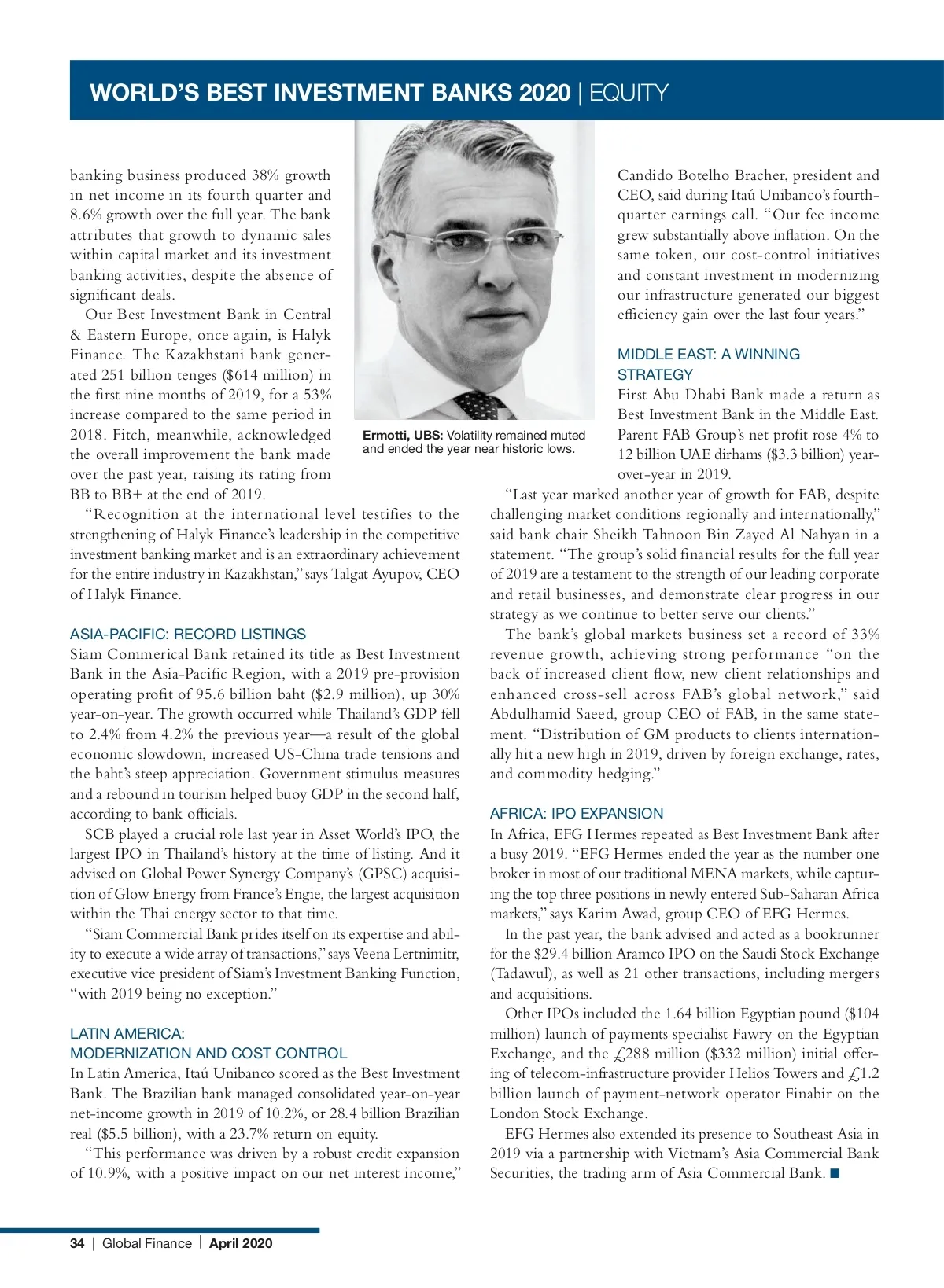 WORLD'S BEST INVESTMENT BANKS 2020 | EQUITY

banking business produced 38% growth in net income in its fourth quarter and 8.6% growth over the full year. The bank attributes that growth to dynamic sales within capital market and its investment banking activities, despite the absence of significant deals.

Our Best Investment Bank in Central & Eastern Europe, once again, is Halyk Finance. The Kazakhstani bank generated 251 billion tenges ($614 million) in the first nine months of 2019, for a 53% increase compared to the same period in 2018. Fitch, meanwhile, acknowledged the overall improvement the bank made over the past year, raising its rating from BB to BB+ at the end of 2019.

"Recognition at the international level testifies to the strengthening of Halyk Finance's leadership in the competitive investment banking market and is an extraordinary achievement for the entire industry in Kazakhstan," says Talgat Ayupov, CEO of Halyk Finance.

ASIA-PACIFIC: RECORD LISTINGS
Siam Commerical Bank retained its title as Best Investment Bank in the Asia-Pacific Region, with a 2019 pre-provision operating profit of 95.6 billion baht ($2.9 million), up 30% year-on-year. The growth occurred while Thailand's GDP fell to 2.4% from 4.2% the previous year—a result of the global economic slowdown, increased US-China trade tensions and the baht's steep appreciation. Government stimulus measures and a rebound in tourism helped buoy GDP in the second half, according to bank officials.

SCB played a crucial role last year in Asset World's IPO, the largest IPO in Thailand's history at the time of listing. And it advised on Global Power Synergy Company's (GPSC) acquisition of Glow Energy from France's Engie, the largest acquisition within the Thai energy sector to that time.

"Siam Commercial Bank prides itself on its expertise and ability to execute a wide array of transactions," says Veena Lertnimitr, executive vice president of Siam's Investment Banking Function, "with 2019 being no exception."

LATIN AMERICA:
MODERNIZATION AND COST CONTROL
In Latin America, Itaú Unibanco scored as the Best Investment Bank. The Brazilian bank managed consolidated year-on-year net-income growth in 2019 of 10.2%, or 28.4 billion Brazilian real ($5.5 billion), with a 23.7% return on equity.

"This performance was driven by a robust credit expansion of 10.9%, with a positive impact on our net interest income,"

Ermotti, UBS: Volatility remained muted and ended the year near historic lows.

Candido Botelho Bracher, president and CEO, said during Itaú Unibanco's fourth-quarter earnings call. "Our fee income grew substantially above inflation. On the same token, our cost-control initiatives and constant investment in modernizing our infrastructure generated our biggest efficiency gain over the last four years."

MIDDLE EAST: A WINNING STRATEGY
First Abu Dhabi Bank made a return as Best Investment Bank in the Middle East. Parent FAB Group's net profit rose 4% to 12 billion UAE dirhams ($3.3 billion) year-over-year in 2019.

"Last year marked another year of growth for FAB, despite challenging market conditions regionally and internationally," said bank chair Sheikh Tahnoon Bin Zayed Al Nahyan in a statement. "The group's solid financial results for the full year of 2019 are a testament to the strength of our leading corporate and retail businesses, and demonstrate clear progress in our strategy as we continue to better serve our clients."

The bank's global markets business set a record of 33% revenue growth, achieving strong performance "on the back of increased client flow, new client relationships and enhanced cross-sell across FAB's global network," said Abdulhamid Saeed, group CEO of FAB, in the same statement. "Distribution of GM products to clients internationally hit a new high in 2019, driven by foreign exchange, rates, and commodity hedging."

AFRICA: IPO EXPANSION
In Africa, EFG Hermes repeated as Best Investment Bank after a busy 2019. "EFG Hermes ended the year as the number one broker in most of our traditional MENA markets, while capturing the top three positions in newly entered Sub-Saharan Africa markets," says Karim Awad, group CEO of EFG Hermes.

In the past year, the bank advised and acted as a bookrunner for the $29.4 billion Aramco IPO on the Saudi Stock Exchange (Tadawul), as well as 21 other transactions, including mergers and acquisitions.

Other IPOs included the 1.64 billion Egyptian pound ($104 million) launch of payments specialist Fawry on the Egyptian Exchange, and the £288 million ($332 million) initial offering of telecom-infrastructure provider Helios Towers and £1.2 billion launch of payment-network operator Finabir on the London Stock Exchange.

EFG Hermes also extended its presence to Southeast Asia in 2019 via a partnership with Vietnam's Asia Commercial Bank Securities, the trading arm of Asia Commercial Bank. ■

34 | Global Finance | April 2020